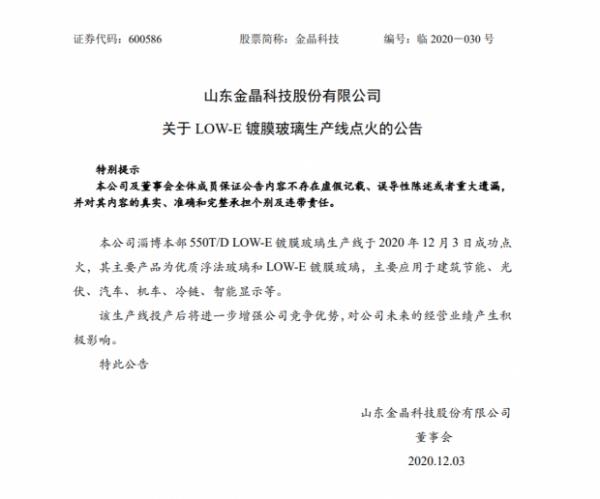 证券代码：600586　　股票简称：金晶科技　　编号：临 2020－030 号

山东金晶科技股份有限公司

关于 LOW-E 镀膜玻璃生产线点火的公告

特别提示

本公司及董事会全体成员保证公告内容不存在虚假记载、误导性陈述或者重大遗漏，并对其内容的真实、准确和完整承担个别及连带责任。

本公司淄博本部 550T/D LOW-E 镀膜玻璃生产线于 2020 年 12 月 3 日成功点火，其主要产品为优质浮法玻璃和 LOW-E 镀膜玻璃，主要应用于建筑节能、光伏、汽车、机车、冷链、智能显示等。

该生产线投产后将进一步增强公司竞争优势，对公司未来的经营业绩产生积极影响。

特此公告

山东金晶科技股份有限公司

董事会

2020.12.03